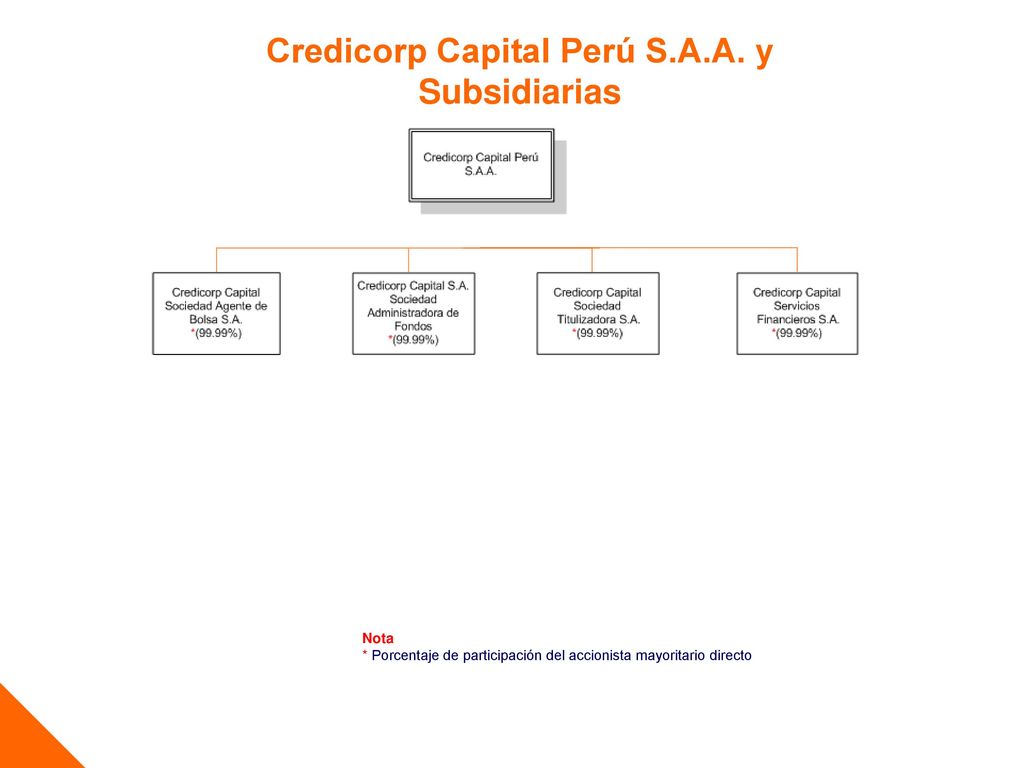 Credicorp Capital Perú S.A.A. y Subsidiarias

Credicorp Capital Perú S.A.A.

Credicorp Capital Sociedad Agente de Bolsa S.A. *(99.99%)

Credicorp Capital S.A. Sociedad Administradora de Fondos *(99.99%)

Credicorp Capital Sociedad Titulizadora S.A. *(99.99%)

Credicorp Capital Servicios Financieros S.A. *(99.99%)

Nota
* Porcentaje de participación del accionista mayoritario directo